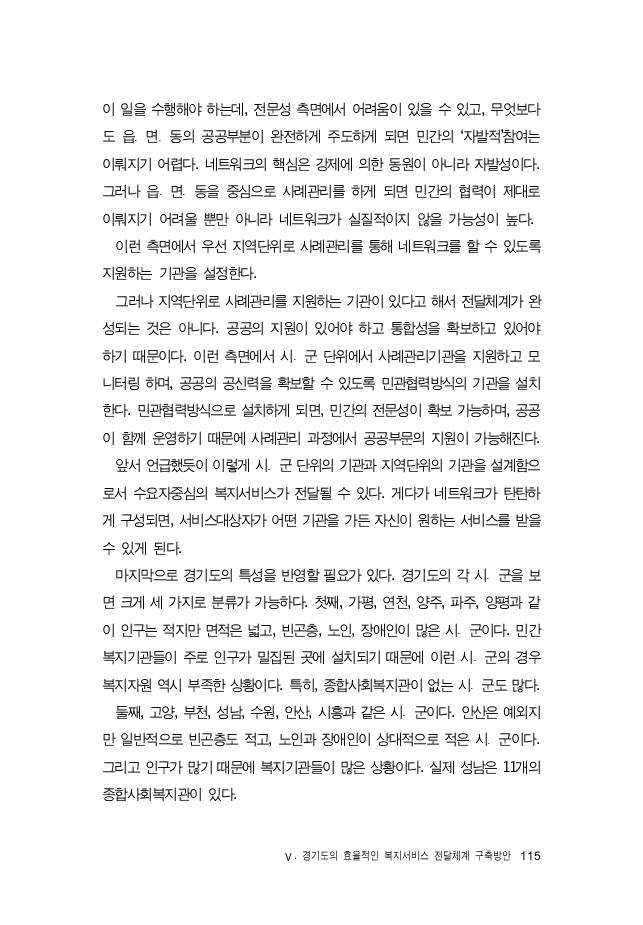 이 일을 수행해야 하는데, 전문성 측면에서 어려움이 있을 수 있고, 무엇보다도 읍. 면. 동의 공공부분이 완전하게 주도하게 되면 민간의 '자발적'참여는 이뤄지기 어렵다. 네트워크의 핵심은 강제에 의한 동원이 아니라 자발성이다. 그러나 읍. 면. 동을 중심으로 사례관리를 하게 되면 민간의 협력이 제대로 이뤄지기 어려울 뿐만 아니라 네트워크가 실질적이지 않을 가능성이 높다.

이런 측면에서 우선 지역단위로 사례관리를 통해 네트워크를 할 수 있도록 지원하는 기관을 설정한다.

그러나 지역단위로 사례관리를 지원하는 기관이 있다고 해서 전달체계가 완성되는 것은 아니다. 공공의 지원이 있어야 하고 통합성을 확보하고 있어야 하기 때문이다. 이런 측면에서 시. 군 단위에서 사례관리기관을 지원하고 모니터링 하며, 공공의 공신력을 확보할 수 있도록 민관협력방식의 기관을 설치한다. 민관협력방식으로 설치하게 되면, 민간의 전문성이 확보 가능하며, 공공이 함께 운영하기 때문에 사례관리 과정에서 공공부문의 지원이 가능해진다.

앞서 언급했듯이 이렇게 시. 군 단위의 기관과 지역단위의 기관을 설계함으로서 수요자중심의 복지서비스가 전달될 수 있다. 게다가 네트워크가 탄탄하게 구성되면, 서비스대상자가 어떤 기관을 가든 자신이 원하는 서비스를 받을 수 있게 된다.

마지막으로 경기도의 특성을 반영할 필요가 있다. 경기도의 각 시. 군을 보면 크게 세 가지로 분류가 가능하다. 첫째, 가평, 연천, 양주, 파주, 양평과 같이 인구는 적지만 면적은 넓고, 빈곤층, 노인, 장애인이 많은 시. 군이다. 민간복지기관들이 주로 인구가 밀집된 곳에 설치되기 때문에 이런 시. 군의 경우 복지자원 역시 부족한 상황이다. 특히, 종합사회복지관이 없는 시. 군도 많다.

둘째, 고양, 부천, 성남, 수원, 안산, 시흥과 같은 시. 군이다. 안산은 예외지만 일반적으로 빈곤층도 적고, 노인과 장애인이 상대적으로 적은 시. 군이다. 그리고 인구가 많기 때문에 복지기관들이 많은 상황이다. 실제 성남은 11개의 종합사회복지관이 있다.

V. 경기도의 효율적인 복지서비스 전달체계 구축방안 115